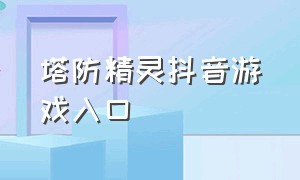 塔防精灵抖音游戏入口